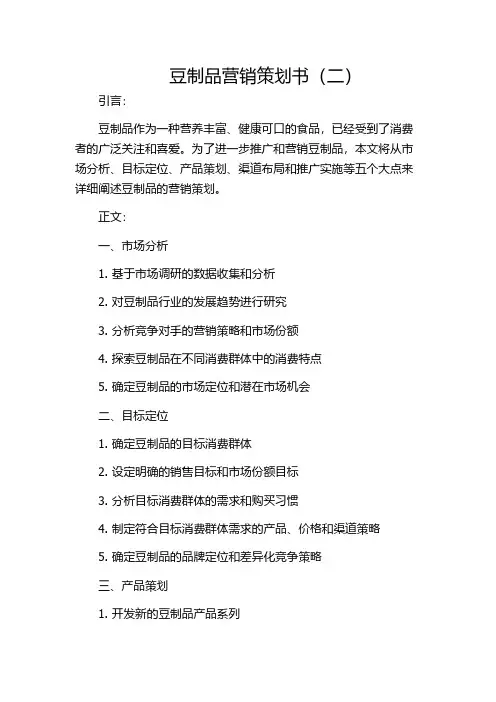 豆制品营销策划书（二）

引言：

豆制品作为一种营养丰富、健康可口的食品，已经受到了消费者的广泛关注和喜爱。为了进一步推广和营销豆制品，本文将从市场分析、目标定位、产品策划、渠道布局和推广实施等五个大点来详细阐述豆制品的营销策划。

正文：

一、市场分析

1. 基于市场调研的数据收集和分析

2. 对豆制品行业的发展趋势进行研究

3. 分析竞争对手的营销策略和市场份额

4. 探索豆制品在不同消费群体中的消费特点

5. 确定豆制品的市场定位和潜在市场机会

二、目标定位

1. 确定豆制品的目标消费群体

2. 设定明确的销售目标和市场份额目标

3. 分析目标消费群体的需求和购买习惯

4. 制定符合目标消费群体需求的产品、价格和渠道策略

5. 确定豆制品的品牌定位和差异化竞争策略

三、产品策划

1. 开发新的豆制品产品系列